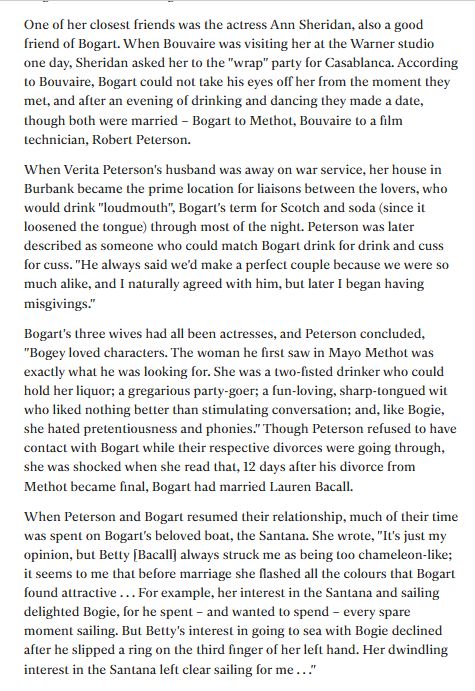 One of her closest friends was the actress Ann Sheridan, also a good friend of Bogart. When Bouvaire was visiting her at the Warner studio one day, Sheridan asked her to the "wrap" party for Casablanca. According to Bouvaire, Bogart could not take his eyes off her from the moment they met, and after an evening of drinking and dancing they made a date, though both were married – Bogart to Methot, Bouvaire to a film technician, Robert Peterson.

When Verita Peterson's husband was away on war service, her house in Burbank became the prime location for liaisons between the lovers, who would drink "loudmouth", Bogart's term for Scotch and soda (since it loosened the tongue) through most of the night. Peterson was later described as someone who could match Bogart drink for drink and cuss for cuss. "He always said we'd make a perfect couple because we were so much alike, and I naturally agreed with him, but later I began having misgivings."

Bogart's three wives had all been actresses, and Peterson concluded, "Bogey loved characters. The woman he first saw in Mayo Methot was exactly what he was looking for. She was a two-fisted drinker who could hold her liquor; a gregarious party-goer; a fun-loving, sharp-tongued wit who liked nothing better than stimulating conversation; and, like Bogie, she hated pretentiousness and phonies." Though Peterson refused to have contact with Bogart while their respective divorces were going through, she was shocked when she read that, 12 days after his divorce from Methot became final, Bogart had married Lauren Bacall.

When Peterson and Bogart resumed their relationship, much of their time was spent on Bogart's beloved boat, the Santana. She wrote, "It's just my opinion, but Betty [Bacall] always struck me as being too chameleon-like; it seems to me that before marriage she flashed all the colours that Bogart found attractive . . . For example, her interest in the Santana and sailing delighted Bogie, for he spent – and wanted to spend – every spare moment sailing. But Betty's interest in going to sea with Bogie declined after he slipped a ring on the third finger of her left hand. Her dwindling interest in the Santana left clear sailing for me . . ."